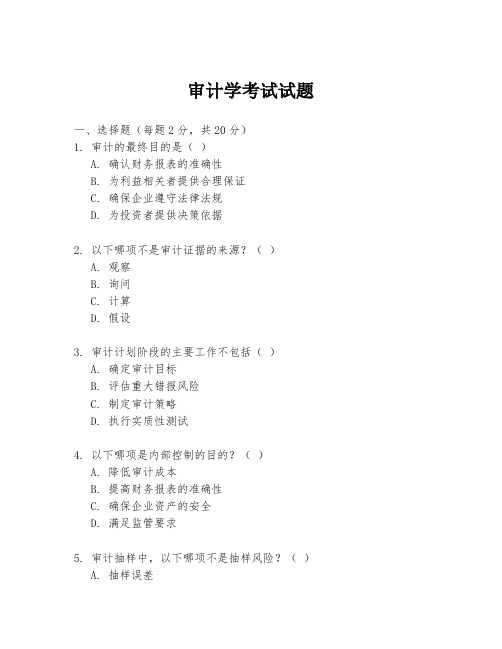 审计学考试试题

一、选择题（每题 2 分，共 20 分）

1. 审计的最终目的是（ ）

A. 确认财务报表的准确性

B. 为利益相关者提供合理保证

C. 确保企业遵守法律法规

D. 为投资者提供决策依据

2. 以下哪项不是审计证据的来源？（ ）

A. 观察

B. 询问

C. 计算

D. 假设

3. 审计计划阶段的主要工作不包括（ ）

A. 确定审计目标

B. 评估重大错报风险

C. 制定审计策略

D. 执行实质性测试

4. 以下哪项是内部控制的目的？（ ）

A. 降低审计成本

B. 提高财务报表的准确性

C. 确保企业资产的安全

D. 满足监管要求

5. 审计抽样中，以下哪项不是抽样风险？（ ）

A. 抽样误差